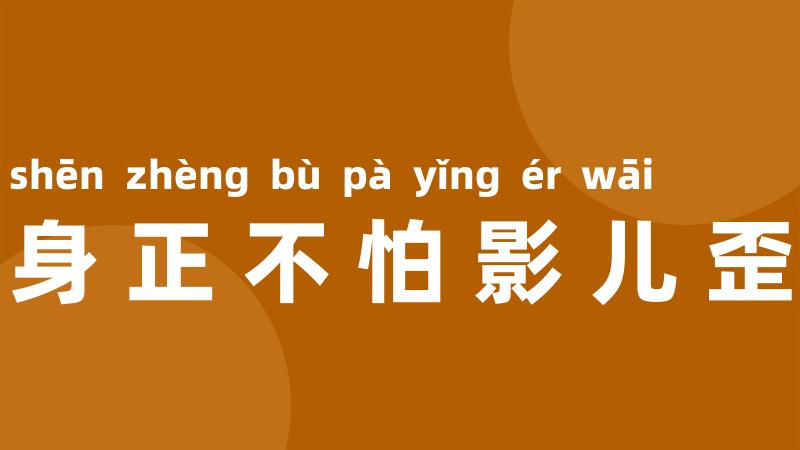 shēn zhèng bù pà yǐng ér wāi
身正不怕影儿歪